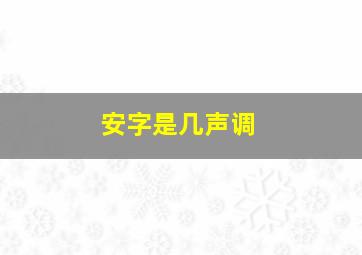 安字是几声调